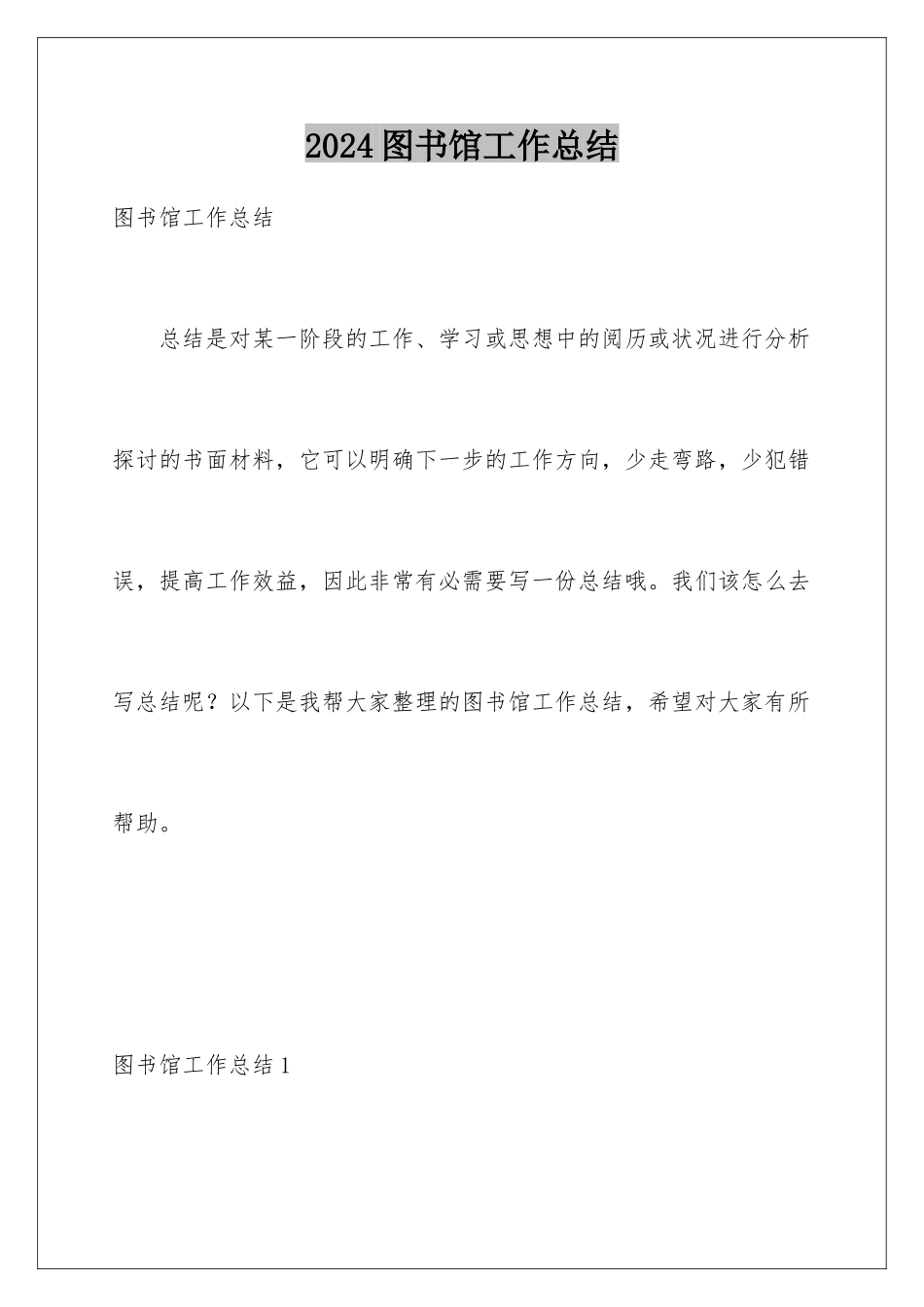 2024图书馆工作总结

图书馆工作总结

总结是对某一阶段的工作、学习或思想中的阅历或状况进行分析探讨的书面材料，它可以明确下一步的工作方向，少走弯路，少犯错误，提高工作效益，因此非常有必需要写一份总结哦。我们该怎么去写总结呢？以下是我帮大家整理的图书馆工作总结，希望对大家有所帮助。

图书馆工作总结1